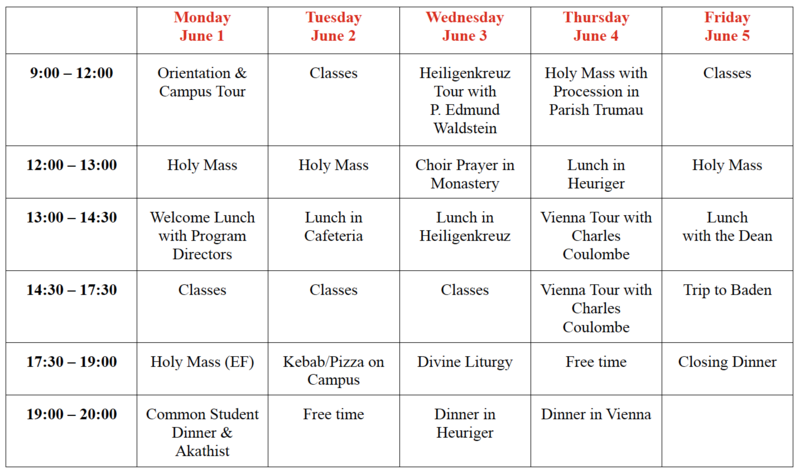 |  | Monday June 1 | Tuesday June 2 | Wednesday June 3 | Thursday June 4 | Friday June 5 |
|---|---|---|---|---|---|
| 9:00 – 12:00 | Orientation & Campus Tour | Classes | Heiligenkreuz Tour with P. Edmund Waldstein | Holy Mass with Procession in Parish Trumau | Classes |
| 12:00 – 13:00 | Holy Mass | Holy Mass | Choir Prayer in Monastery | Lunch in Heuriger | Holy Mass |
| 13:00 – 14:30 | Welcome Lunch with Program Directors | Lunch in Cafeteria | Lunch in Heiligenkreuz | Vienna Tour with Charles Coulombe | Lunch with the Dean |
| 14:30 – 17:30 | Classes | Classes | Classes | Vienna Tour with Charles Coulombe | Trip to Baden |
| 17:30 – 19:00 | Holy Mass (EF) | Kebab/Pizza on Campus | Divine Liturgy | Free time | Closing Dinner |
| 19:00 – 20:00 | Common Student Dinner & Akathist | Free time | Dinner in Heuriger | Dinner in Vienna |  |